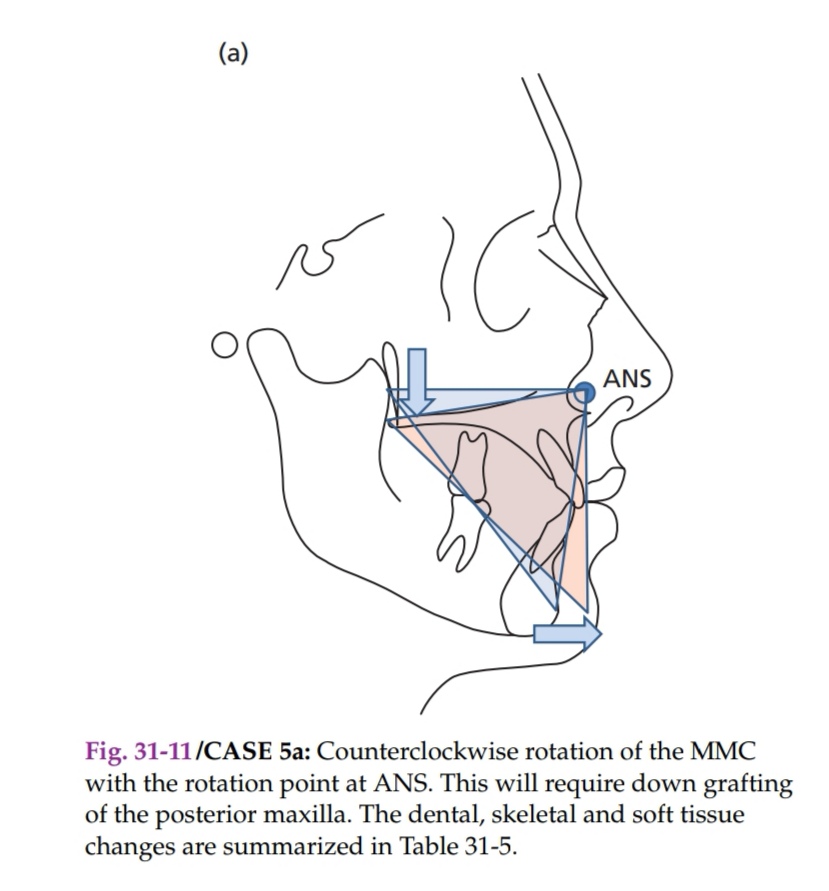 (a)

ANS

Fig. 31-11/CASE 5a: Counterclockwise rotation of the MMC with the rotation point at ANS. This will require down grafting of the posterior maxilla. The dental, skeletal and soft tissue changes are summarized in Table 31-5.